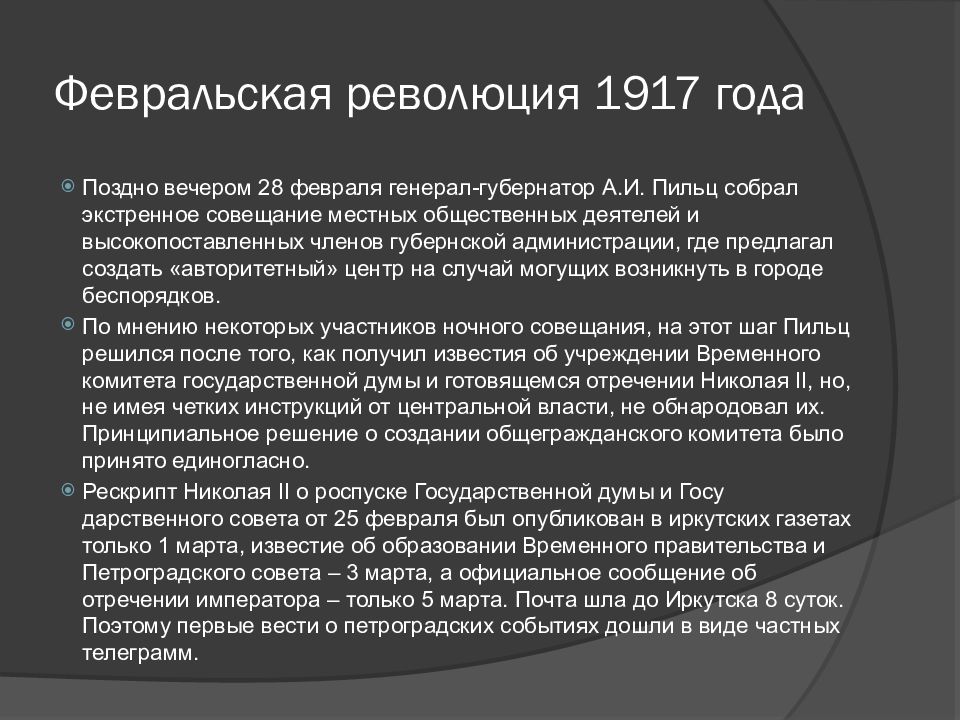 Февральская революция 1917 года

Поздно вечером 28 февраля генерал-губернатор А.И. Пильц собрал экстренное совещание местных общественных деятелей и высокопоставленных членов губернской администрации, где предлагал создать «авторитетный» центр на случай могущих возникнуть в городе беспорядков.

По мнению некоторых участников ночного совещания, на этот шаг Пильц решился после того, как получил известия об учреждении Временного комитета государственной думы и готовящемся отречении Николая II, но, не имея четких инструкций от центральной власти, не обнародовал их. Принципиальное решение о создании общегражданского комитета было принято единогласно.

Рескрипт Николая II о роспуске Государственной думы и Госу дарственного совета от 25 февраля был опубликован в иркутских газетах только 1 марта, известие об образовании Временного правительства и Петроградского совета – 3 марта, а официальное сообщение об отречении императора – только 5 марта. Почта шла до Иркутска 8 суток. Поэтому первые вести о петроградских событиях дошли в виде частных телеграмм.